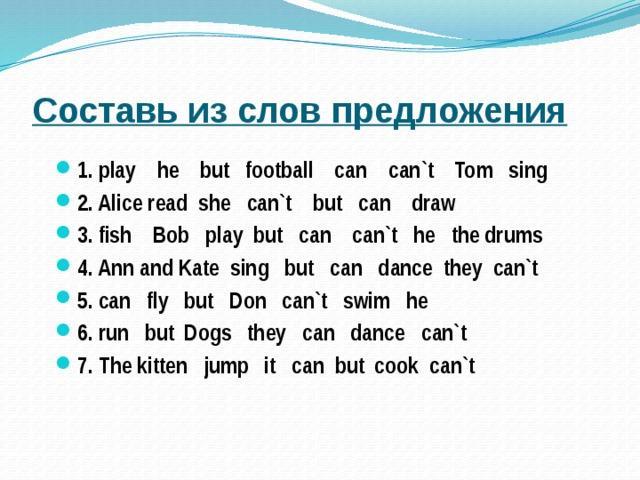 Составь из слов предложения

• 1. play he but football can can`t Tom sing
• 2. Alice read she can`t but can draw
• 3. fish Bob play but can can`t he the drums
• 4. Ann and Kate sing but can dance they can`t
• 5. can fly but Don can`t swim he
• 6. run but Dogs they can dance can`t
• 7. The kitten jump it can but cook can`t